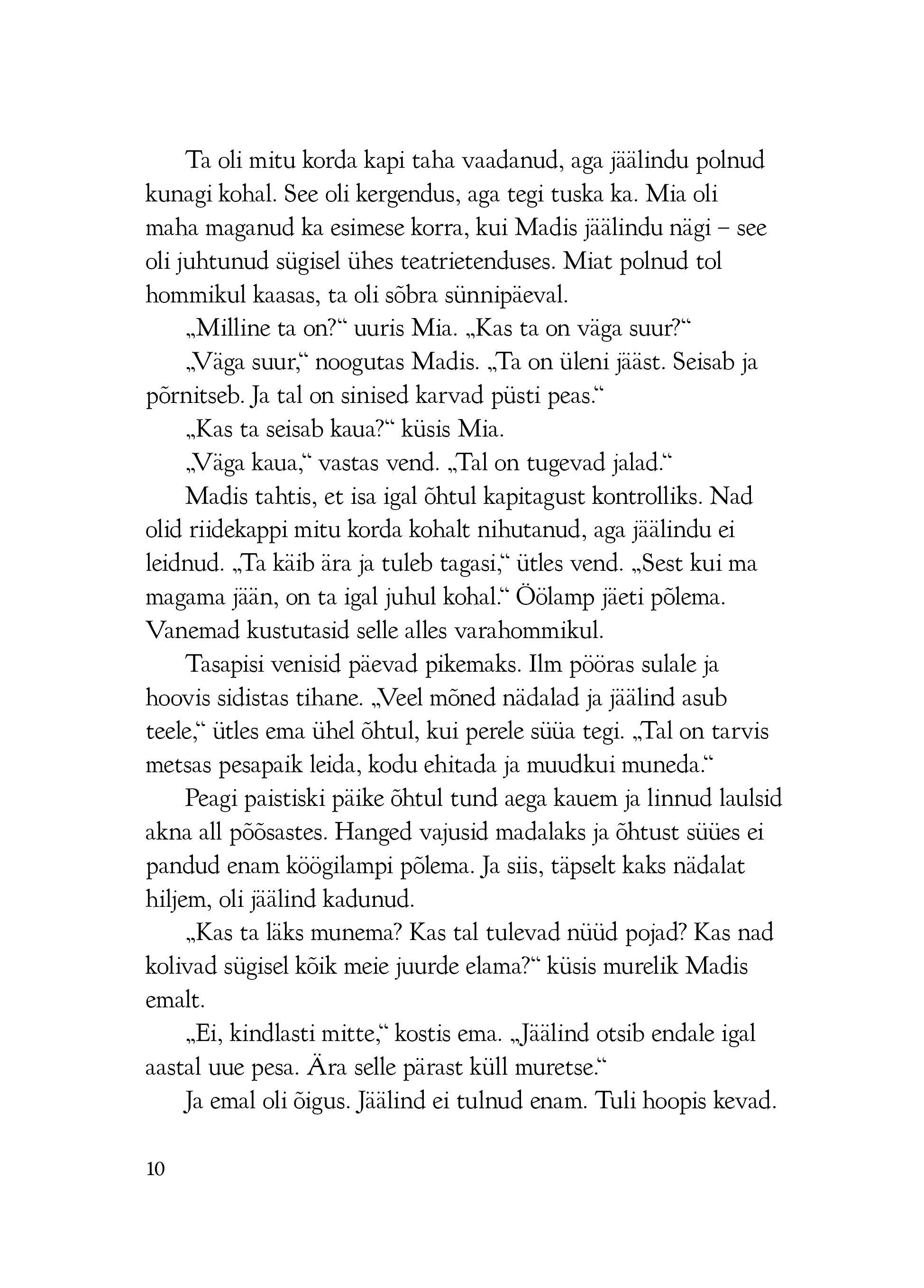 Ta oli mitu korda kapi taha vaadanud, aga jäälindu polnud kunagi kohal. See oli kergendus, aga tegi tuska ka. Mia oli maha maganud ka esimese korra, kui Madis jäälindu nägi – see oli juhtunud sügisel ühes teatrietenduses. Miat polnud tol hommikul kaasas, ta oli sõbra sünnipäeval.

„Milline ta on?“ uuris Mia. „Kas ta on väga suur?“

„Väga suur,“ noogutas Madis. „Ta on üleni jääst. Seisab ja põrnitseb. Ja tal on sinised karvad püsti peas.“

„Kas ta seisab kaua?“ küsis Mia.

„Väga kaua,“ vastas vend. „Tal on tugevad jalad.“

Madis tahtis, et isa igal õhtul kapitagust kontrolliks. Nad olid riidekappi mitu korda kohalt nihutanud, aga jäälindu ei leidnud. „Ta käib ära ja tuleb tagasi,“ ütles vend. „Sest kui ma magama jään, on ta igal juhul kohal.“ Öölamp jäeti põlema. Vanemad kustutasid selle alles varahommikul.

Tasapisi venisid päevad pikemaks. Ilm pööras sulale ja hoovis sidistas tihane. „Veel mõned nädalad ja jäälind asub teele,“ ütles ema ühel õhtul, kui perele süüa tegi. „Tal on tarvis metsas pesapaik leida, kodu ehitada ja muudkui muneda.“

Peagi paistiski päike õhtul tund aega kauem ja linnud laulsid akna all põõsastes. Hanged vajusid madalaks ja õhtust süües ei pandud enam köögilampi põlema. Ja siis, täpselt kaks nädalat hiljem, oli jäälind kadunud.

„Kas ta läks munema? Kas tal tulevad nüüd pojad? Kas nad kolivad sügisel kõik meie juurde elama?“ küsis murelik Madis emalt.

„Ei, kindlasti mitte,“ kostis ema. „Jäälind otsib endale igal aastal uue pesa. Ära selle pärast küll muretse.“

Ja emal oli õigus. Jäälind ei tulnud enam. Tuli hoopis kevad.

10